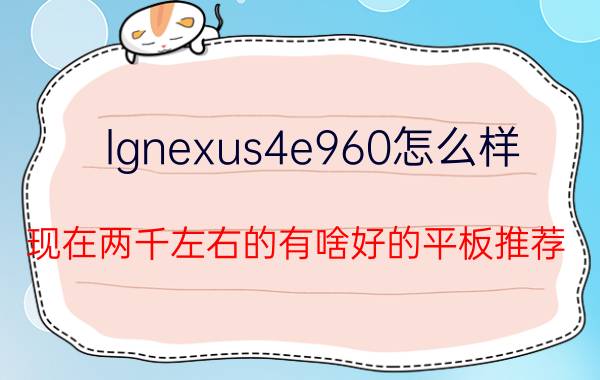 lgnexus4e960怎么样

现在两千左右的有啥好的平板推荐